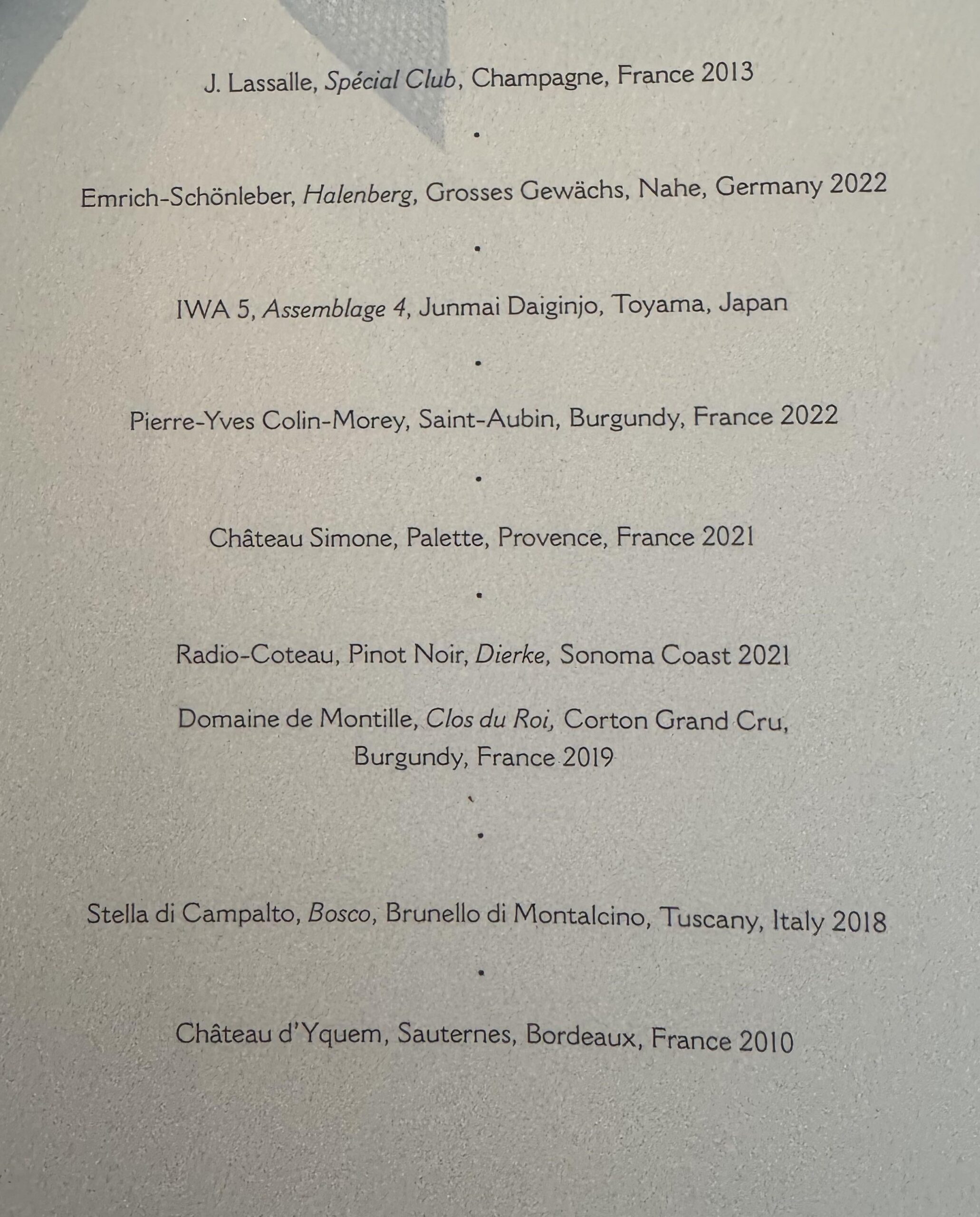 J. Lassalle, Spécial Club, Champagne, France 2013

•

Emrich-Schönleber, Halenberg, Grosses Gewächs, Nahe, Germany 2022

•

IWA 5, Assemblage 4, Junmai Daiginjo, Toyama, Japan

•

Pierre-Yves Colin-Morey, Saint-Aubin, Burgundy, France 2022

•

Château Simone, Palette, Provence, France 2021

•

Radio-Coteau, Pinot Noir, Dierke, Sonoma Coast 2021

Domaine de Montille, Clos du Roi, Corton Grand Cru, Burgundy, France 2019

•

Stella di Campalto, Bosco, Brunello di Montalcino, Tuscany, Italy 2018

•

Château d'Yquem, Sauternes, Bordeaux, France 2010